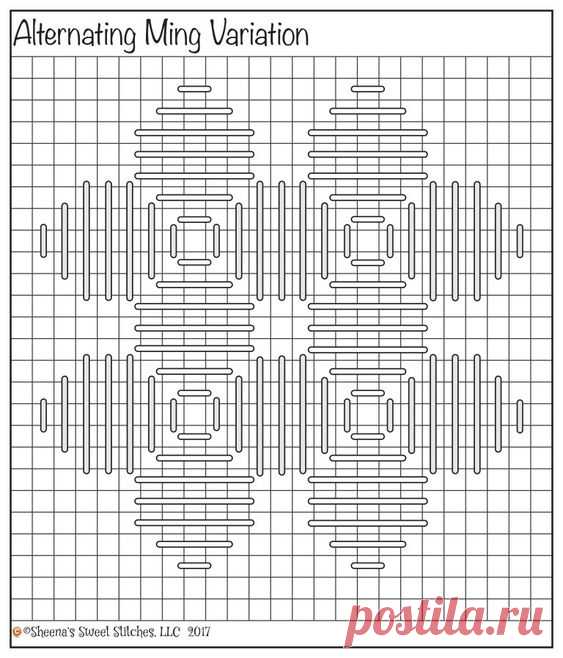 Alternating Ming Variation

©Sheena's Sweet Stitches, LLC 2017

postila.ru